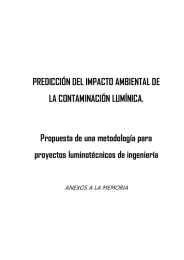 PREDICCIÓN DEL IMPACTO AMBIENTAL DE LA CONTAMINACIÓN LUMÍNICA.

Propuesta de una metodología para proyectos luminotécnicos de ingeniería

ANEXOS A LA MEMORIA